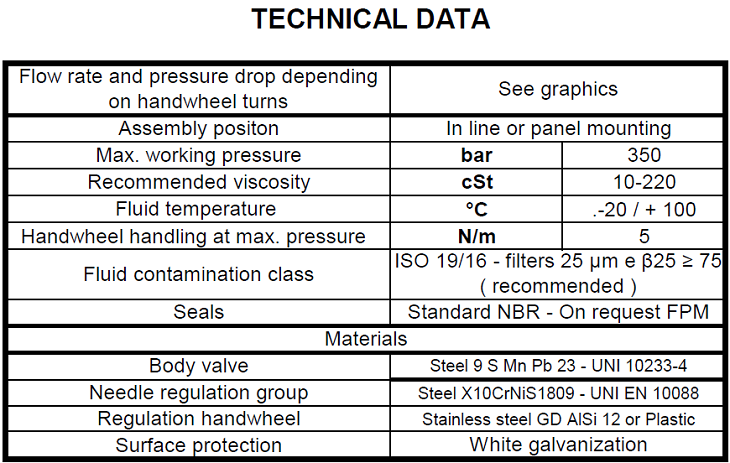 TECHNICAL DATA

| Flow rate and pressure drop depending on handwheel turns | See graphics | |
|---|---|---|
| Assembly positon | In line or panel mounting | |
| Max. working pressure | **bar** | 350 |
| Recommended viscosity | **cSt** | 10-220 |
| Fluid temperature | **°C** | .-20 / + 100 |
| Handwheel handling at max. pressure | **N/m** | 5 |
| Fluid contamination class | ISO 19/16 - filters 25 µm e β25 ≥ 75 ( recommended ) | |
| Seals | Standard NBR - On request FPM | |
| Materials | | |
| Body valve | Steel 9 S Mn Pb 23 - UNI 10233-4 | |
| Needle regulation group | Steel X10CrNiS1809 - UNI EN 10088 | |
| Regulation handwheel | Stainless steel GD AlSi 12 or Plastic | |
| Surface protection | White galvanization | |